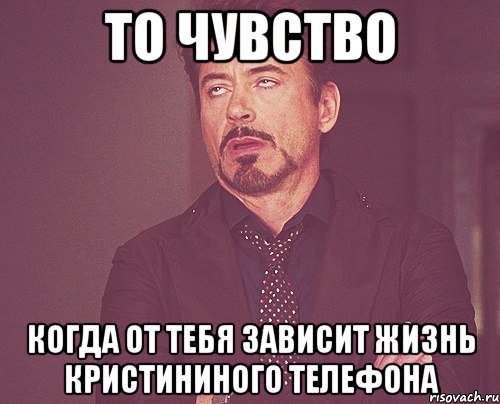 ТО ЧУВСТВО

КОГДА ОТ ТЕБЯ ЗАВИСИТ ЖИЗНЬ КРИСТИНИНОГО ТЕЛЕФОНА

risovach.ru